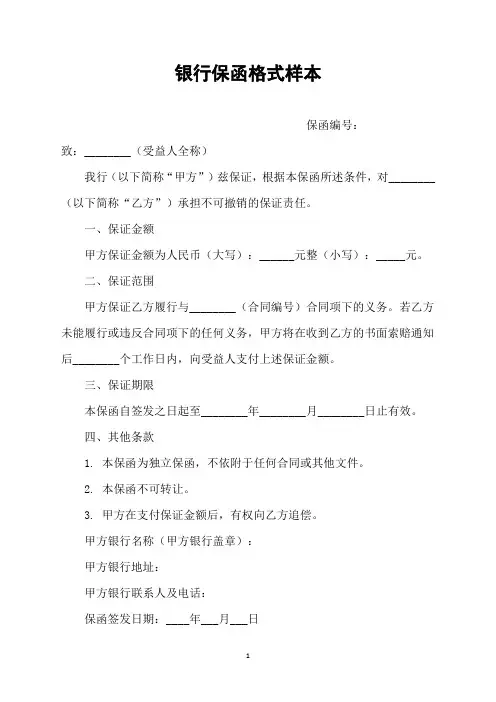 银行保函格式样本

保函编号：

致：________（受益人全称）

我行（以下简称“甲方”）兹保证，根据本保函所述条件，对________（以下简称“乙方”）承担不可撤销的保证责任。

一、保证金额

甲方保证金额为人民币（大写）：______元整（小写）：_____元。

二、保证范围

甲方保证乙方履行与________（合同编号）合同项下的义务。若乙方未能履行或违反合同项下的任何义务，甲方将在收到乙方的书面索赔通知后________个工作日内，向受益人支付上述保证金额。

三、保证期限

本保函自签发之日起至________年________月________日止有效。

四、其他条款

1. 本保函为独立保函，不依附于任何合同或其他文件。

2. 本保函不可转让。

3. 甲方在支付保证金额后，有权向乙方追偿。

甲方银行名称（甲方银行盖章）：

甲方银行地址：

甲方银行联系人及电话：

保函签发日期：____年___月___日

1